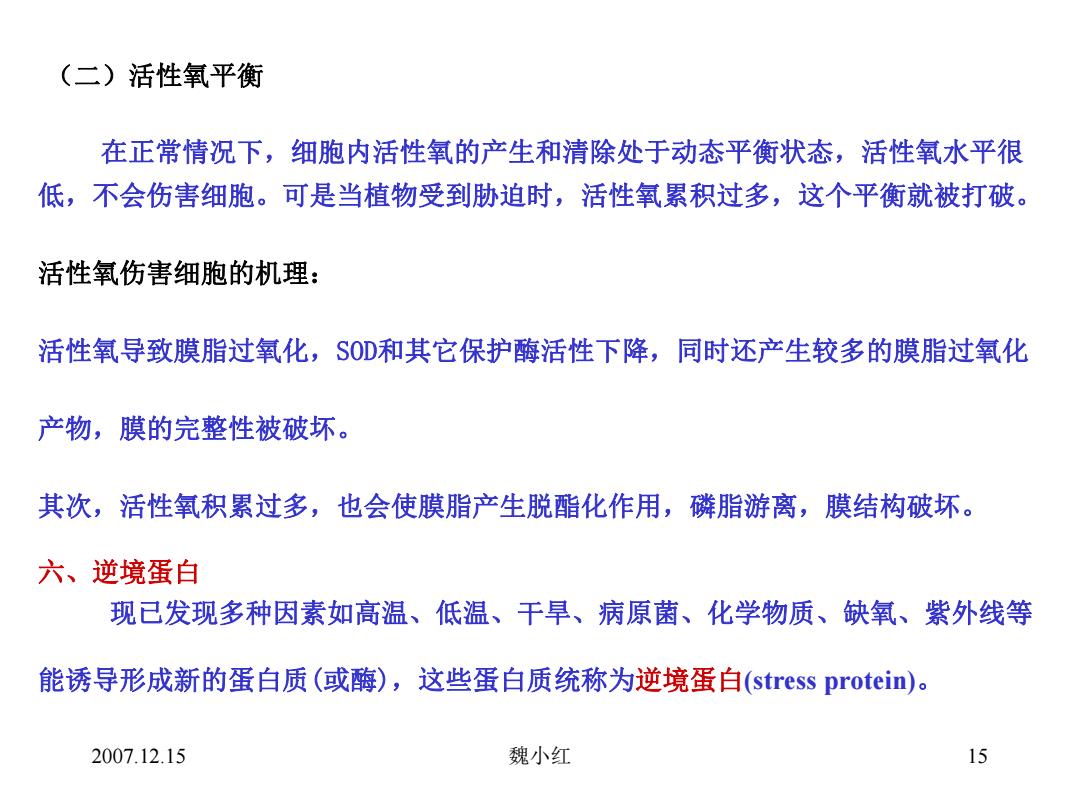 （二）活性氧平衡

在正常情况下，细胞内活性氧的产生和清除处于动态平衡状态，活性氧水平很低，不会伤害细胞。可是当植物受到胁迫时，活性氧累积过多，这个平衡就被打破。

活性氧伤害细胞的机理：

活性氧导致膜脂过氧化，SOD和其它保护酶活性下降，同时还产生较多的膜脂过氧化产物，膜的完整性被破坏。

其次，活性氧积累过多，也会使膜脂产生脱酯化作用，磷脂游离，膜结构破坏。

六、逆境蛋白

现已发现多种因素如高温、低温、干旱、病原菌、化学物质、缺氧、紫外线等能诱导形成新的蛋白质(或酶)，这些蛋白质统称为逆境蛋白(stress protein)。

2007.12.15

魏小红

15